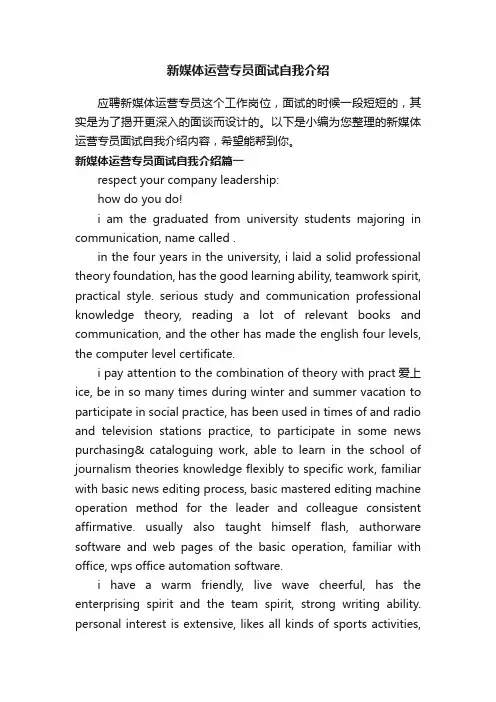 新媒体运营专员面试自我介绍

应聘新媒体运营专员这个工作岗位，面试的时候一段短短的，其实是为了揭开更深入的面谈而设计的。以下是小编为您整理的新媒体运营专员面试自我介绍内容，希望能帮到你。

新媒体运营专员面试自我介绍篇一

respect your company leadership:

how do you do!

i am the graduated from university students majoring in communication, name called .

in the four years in the university, i laid a solid professional theory foundation, has the good learning ability, teamwork spirit, practical style. serious study and communication professional knowledge theory, reading a lot of relevant books and communication, and the other has made the english four levels, the computer level certificate.

i pay attention to the combination of theory with pract 爱上 ice, be in so many times during winter and summer vacation to participate in social practice, has been used in times of and radio and television stations practice, to participate in some news purchasing& cataloguing work, able to learn in the school of journalism theories knowledge flexibly to specific work, familiar with basic news editing process, basic mastered editing machine operation method for the leader and colleague consistent affirmative. usually also taught himself flash, authorware software and web pages of the basic operation, familiar with office, wps office automation software.

i have a warm friendly, live wave cheerful, has the enterprising spirit and the team spirit, strong writing ability. personal interest is extensive, likes all kinds of sports activities,